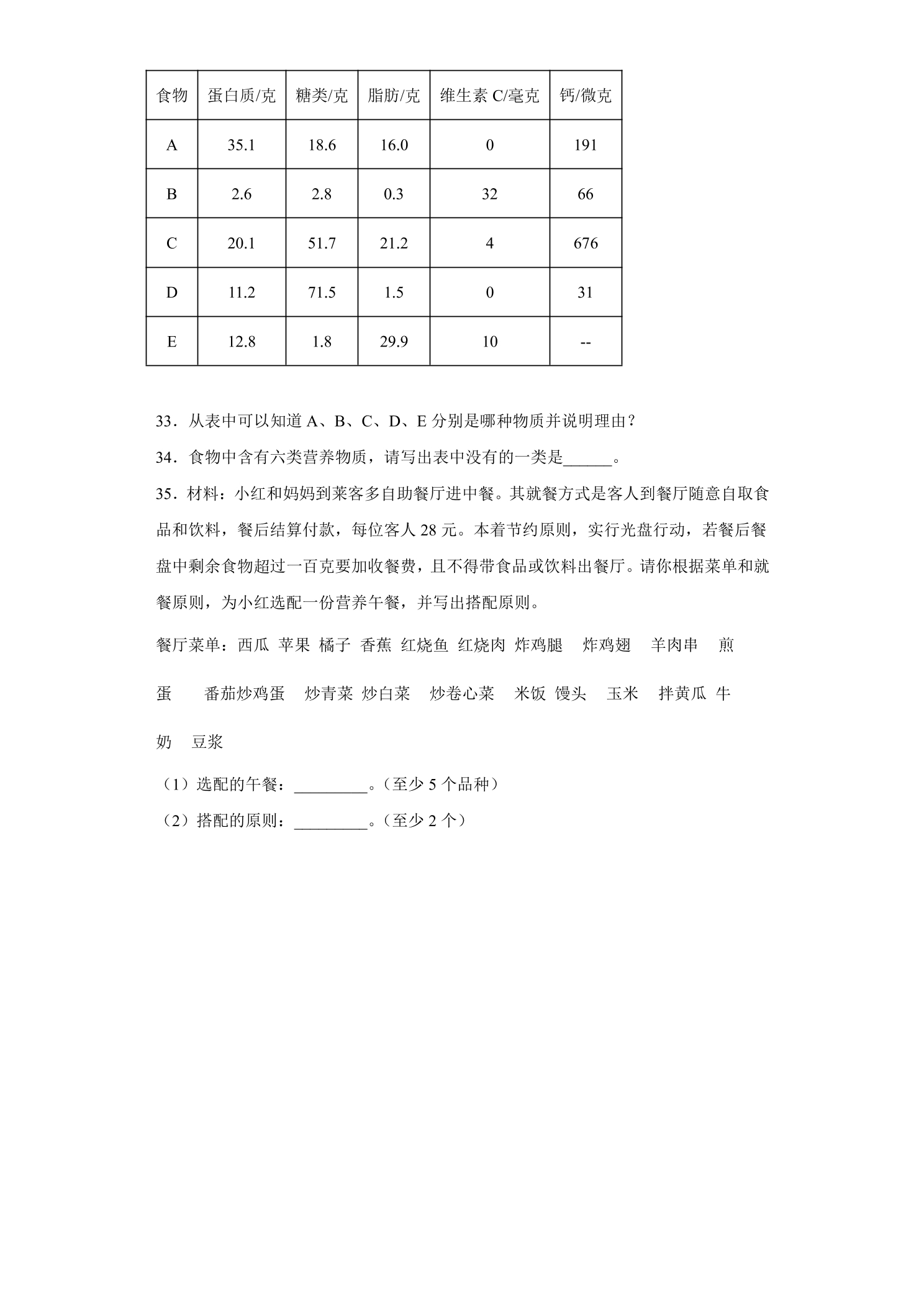 | 食物 | 蛋白质/克 | 糖类/克 | 脂肪/克 | 维生素C/毫克 | 钙/微克 |
|---|---|---|---|---|---|
| A | 35.1 | 18.6 | 16.0 | 0 | 191 |
| B | 2.6 | 2.8 | 0.3 | 32 | 66 |
| C | 20.1 | 51.7 | 21.2 | 4 | 676 |
| D | 11.2 | 71.5 | 1.5 | 0 | 31 |
| E | 12.8 | 1.8 | 29.9 | 10 | -- |

33．从表中可以知道A、B、C、D、E分别是哪种物质并说明理由？

34．食物中含有六类营养物质，请写出表中没有的一类是____。

35．材料：小红和妈妈到莱客多自助餐厅进中餐。其就餐方式是客人到餐厅随意自取食品和饮料，餐后结算付款，每位客人28元。本着节约原则，实行光盘行动，若餐后餐盘中剩余食物超过一百克要加收餐费，且不得带食品或饮料出餐厅。请你根据菜单和就餐原则，为小红选配一份营养午餐，并写出搭配原则。

餐厅菜单：西瓜 苹果 橘子 香蕉 红烧鱼 红烧肉 炸鸡腿 炸鸡翅 羊肉串 煎蛋 番茄炒鸡蛋 炒青菜 炒白菜 炒卷心菜 米饭 馒头 玉米 拌黄瓜 牛奶 豆浆

（1）选配的午餐：____。（至少5个品种）

（2）搭配的原则：____。（至少2个）